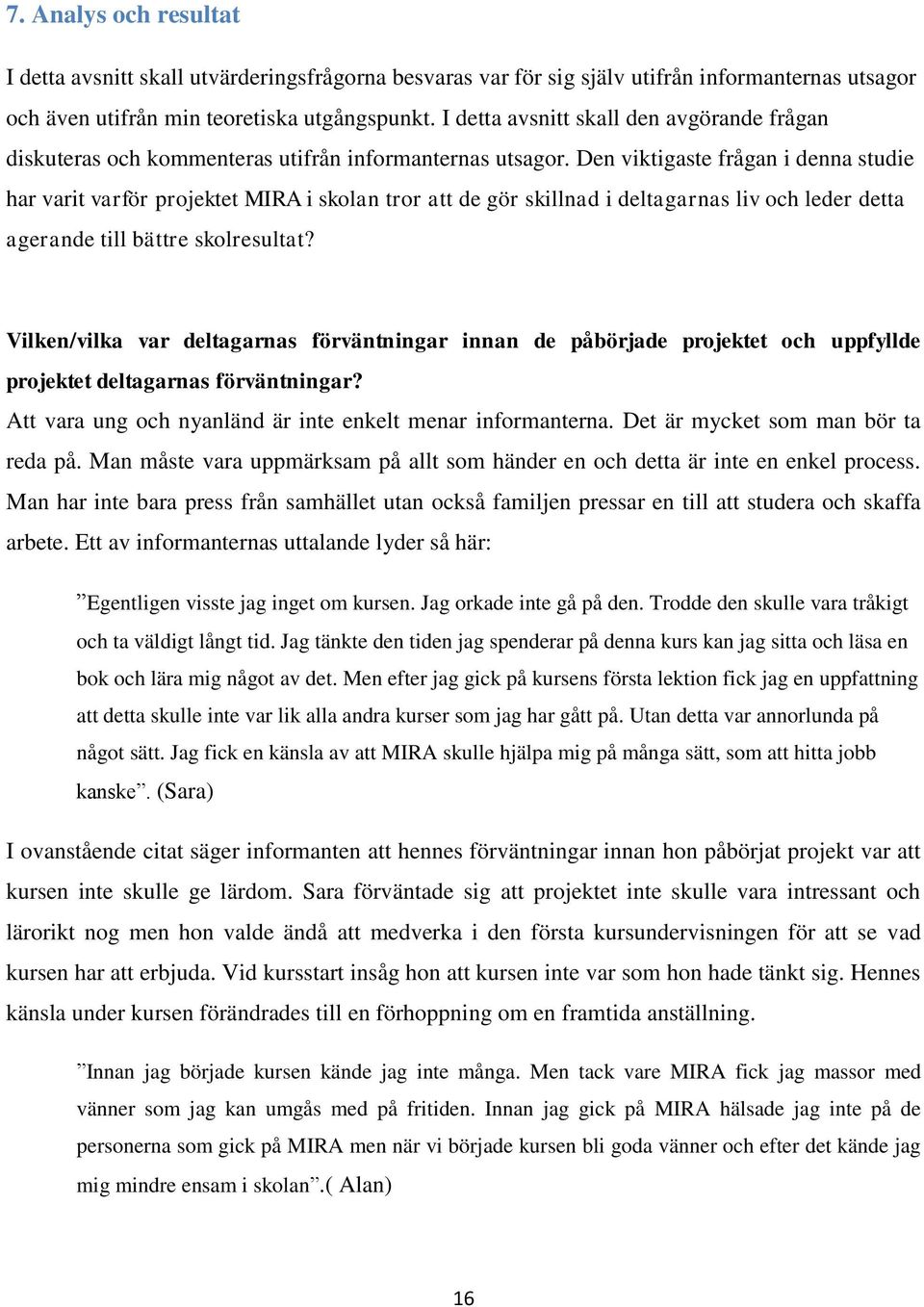 7. Analys och resultat

I detta avsnitt skall utvärderingsfrågorna besvaras var för sig själv utifrån informanternas utsagor och även utifrån min teoretiska utgångspunkt. I detta avsnitt skall den avgörande frågan diskuteras och kommenteras utifrån informanternas utsagor. Den viktigaste frågan i denna studie har varit varför projektet MIRA i skolan tror att de gör skillnad i deltagarnas liv och leder detta agerande till bättre skolresultat?

Vilken/vilka var deltagarnas förväntningar innan de påbörjade projektet och uppfyllde projektet deltagarnas förväntningar?
Att vara ung och nyanländ är inte enkelt menar informanterna. Det är mycket som man bör ta reda på. Man måste vara uppmärksam på allt som händer en och detta är inte en enkel process. Man har inte bara press från samhället utan också familjen pressar en till att studera och skaffa arbete. Ett av informanternas uttalande lyder så här:

”Egentligen visste jag inget om kursen. Jag orkade inte gå på den. Trodde den skulle vara tråkigt och ta väldigt långt tid. Jag tänkte den tiden jag spenderar på denna kurs kan jag sitta och läsa en bok och lära mig något av det. Men efter jag gick på kursens första lektion fick jag en uppfattning att detta skulle inte var lik alla andra kurser som jag har gått på. Utan detta var annorlunda på något sätt. Jag fick en känsla av att MIRA skulle hjälpa mig på många sätt, som att hitta jobb kanske”. (Sara)

I ovanstående citat säger informanten att hennes förväntningar innan hon påbörjat projekt var att kursen inte skulle ge lärdom. Sara förväntade sig att projektet inte skulle vara intressant och lärorikt nog men hon valde ändå att medverka i den första kursundervisningen för att se vad kursen har att erbjuda. Vid kursstart insåg hon att kursen inte var som hon hade tänkt sig. Hennes känsla under kursen förändrades till en förhoppning om en framtida anställning.

”Innan jag började kursen kände jag inte många. Men tack vare MIRA fick jag massor med vänner som jag kan umgås med på fritiden. Innan jag gick på MIRA hälsade jag inte på de personerna som gick på MIRA men när vi började kursen bli goda vänner och efter det kände jag mig mindre ensam i skolan”.( Alan)

16